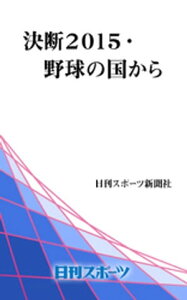 決断２０１５・
野球の国から

日刊スポーツ新聞社

日刊スポーツ